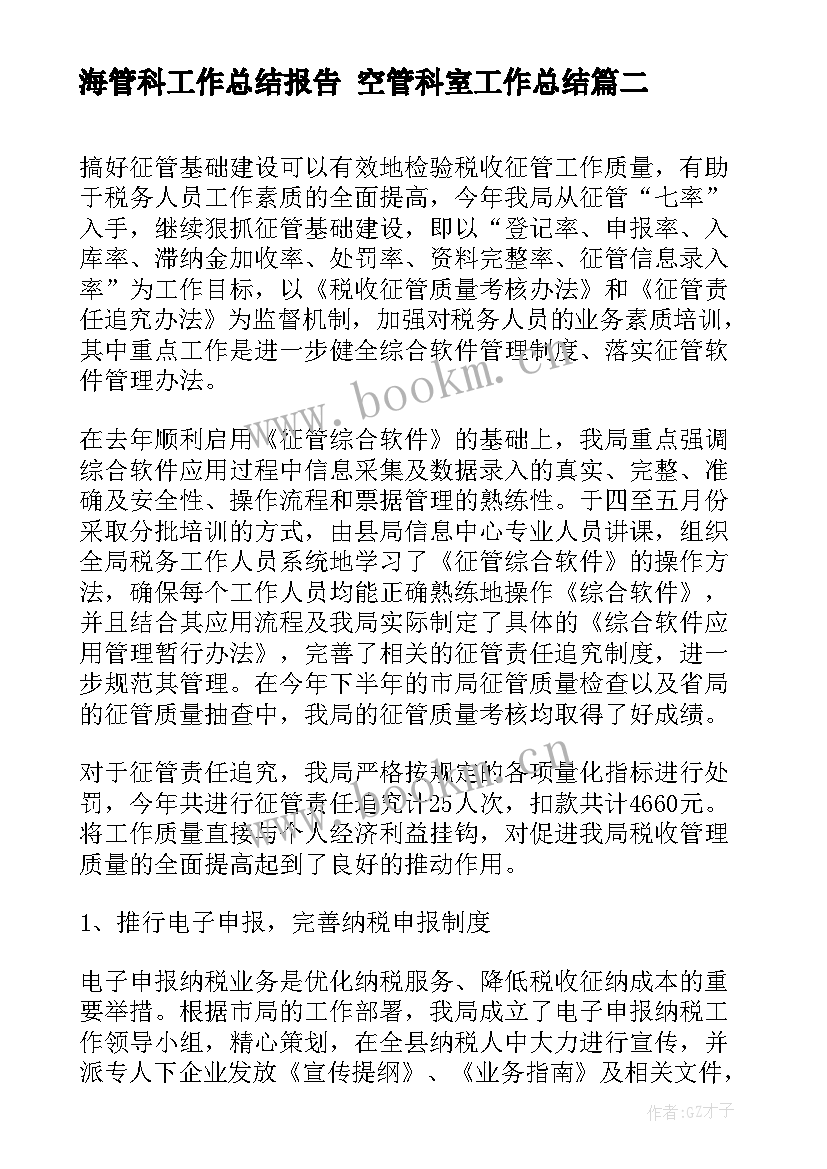 海管科工作总结报告 空管科室工作总结篇二

搞好征管基础建设可以有效地检验税收征管工作质量，有助于税务人员工作素质的全面提高，今年我局从征管“七率”入手，继续狠抓征管基础建设，即以“登记率、申报率、入库率、滞纳金加收率、处罚率、资料完整率、征管信息录入率”为工作目标，以《税收征管质量考核办法》和《征管责任追究办法》为监督机制，加强对税务人员的业务素质培训，其中重点工作是进一步健全综合软件管理制度、落实征管软件管理办法。

www.bookm.cn

在去年顺利启用《征管综合软件》的基础上，我局重点强调综合软件应用过程中信息采集及数据录入的真实、完整、准确及安全性、操作流程和票据管理的熟练性。于四至五月份采取分批培训的方式，由县局信息中心专业人员讲课，组织全局税务工作人员系统地学习了《征管综合软件》的操作方法，确保每个工作人员均能正确熟练地操作《综合软件》，并且结合其应用流程及我局实际制定了具体的《综合软件应用管理暂行办法》，完善了相关的征管责任追究制度，进一步规范其管理。在今年下半年的市局征管质量检查以及省局的征管质量抽查中，我局的征管质量考核均取得了好成绩。

对于征管责任追究，我局严格按规定的各项量化指标进行处罚，今年共进行征管责任追究计25人次，扣款共计4660元。将工作质量直接与个人经济利益挂钩，对促进我局税收管理质量的全面提高起到了良好的推动作用。

1、推行电子申报，完善纳税申报制度

电子申报纳税业务是优化纳税服务、降低税收征纳成本的重要举措。根据市局的工作部署，我局成立了电子申报纳税工作领导小组，精心策划，在全县纳税人中大力进行宣传，并派专人下企业发放《宣传提纲》、《业务指南》及相关文件，

作者:GZ才子